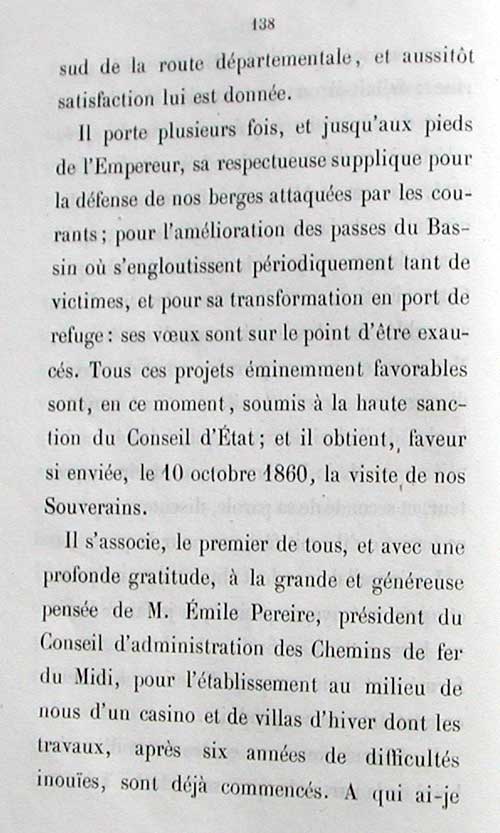 138

sud de la route départementale, et aussitôt satisfaction lui est donnée.

Il porte plusieurs fois, et jusqu'aux pieds de l'Empereur, sa respectueuse supplique pour la défense de nos berges attaquées par les courants; pour l'amélioration des passes du Bassin où s'engloutissent périodiquement tant de victimes, et pour sa transformation en port de refuge: ses vœux sont sur le point d'être exaucés. Tous ces projets éminemment favorables sont, en ce moment, soumis à la haute sanction du Conseil d'État; et il obtient, faveur si enviée, le 10 octobre 1860, la visite de nos Souverains.

Il s'associe, le premier de tous, et avec une profonde gratitude, à la grande et généreuse pensée de M. Émile Pereire, président du Conseil d'administration des Chemins de fer du Midi, pour l'établissement au milieu de nous d'un casino et de villas d'hiver dont les travaux, après six années de difficultés inouïes, sont déjà commencés. A qui ai-je